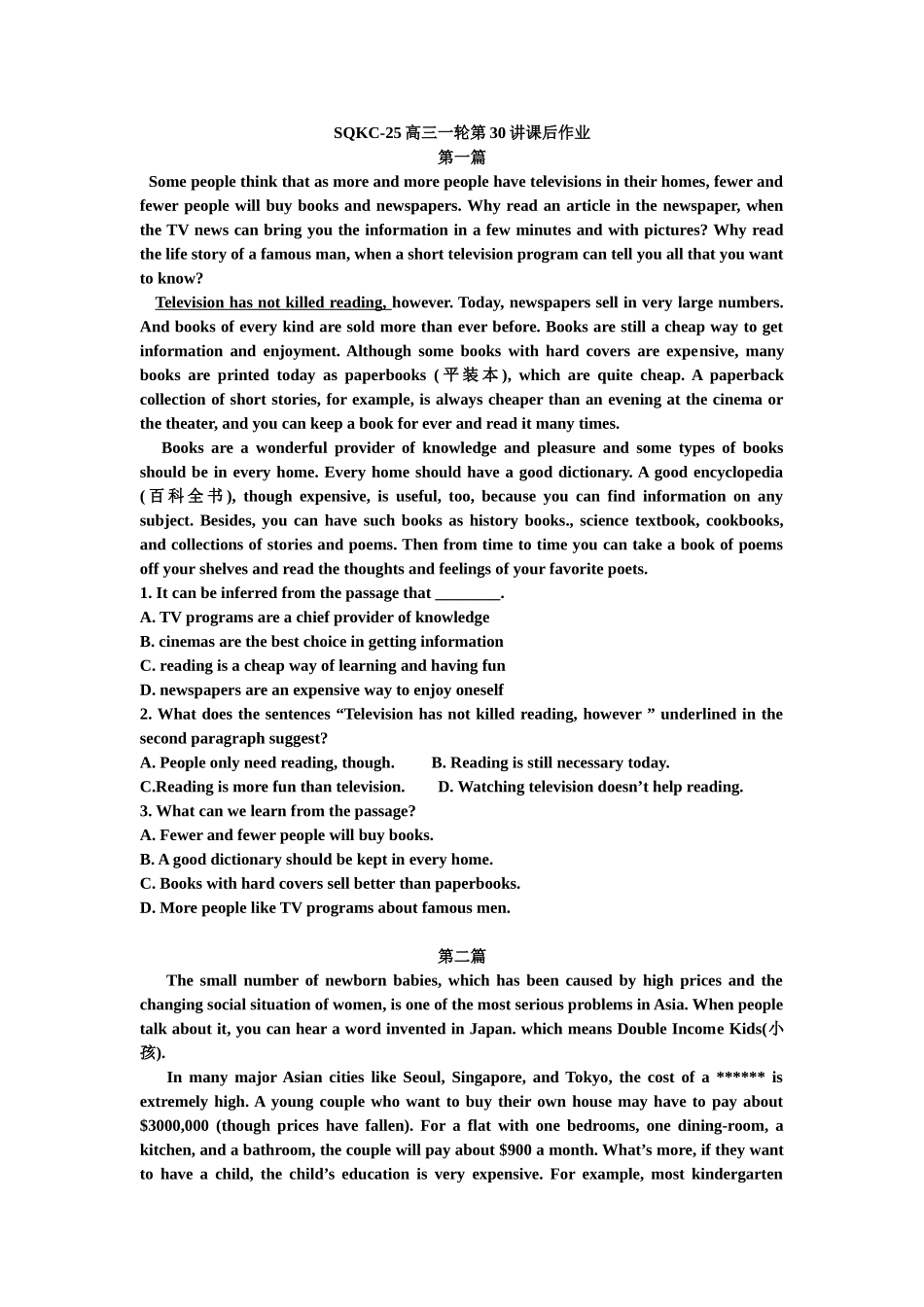 SQKC-25 高三一轮第 30 讲课后作业
第一篇

Some people think that as more and more people have televisions in their homes, fewer and fewer people will buy books and newspapers. Why read an article in the newspaper, when the TV news can bring you the information in a few minutes and with pictures? Why read the life story of a famous man, when a short television program can tell you all that you want to know?

Television has not killed reading, however. Today, newspapers sell in very large numbers. And books of every kind are sold more than ever before. Books are still a cheap way to get information and enjoyment. Although some books with hard covers are expensive, many books are printed today as paperbooks (平装本), which are quite cheap. A paperback collection of short stories, for example, is always cheaper than an evening at the cinema or the theater, and you can keep a book for ever and read it many times.

Books are a wonderful provider of knowledge and pleasure and some types of books should be in every home. Every home should have a good dictionary. A good encyclopedia (百科全书), though expensive, is useful, too, because you can find information on any subject. Besides, you can have such books as history books., science textbook, cookbooks, and collections of stories and poems. Then from time to time you can take a book of poems off your shelves and read the thoughts and feelings of your favorite poets.

1. It can be inferred from the passage that ________.
A. TV programs are a chief provider of knowledge
B. cinemas are the best choice in getting information
C. reading is a cheap way of learning and having fun
D. newspapers are an expensive way to enjoy oneself
2. What does the sentences “Television has not killed reading, however ” underlined in the second paragraph suggest?
A. People only need reading, though. B. Reading is still necessary today.
C.Reading is more fun than television. D. Watching television doesn’t help reading.
3. What can we learn from the passage?
A. Fewer and fewer people will buy books.
B. A good dictionary should be kept in every home.
C. Books with hard covers sell better than paperbooks.
D. More people like TV programs about famous men.

第二篇

The small number of newborn babies, which has been caused by high prices and the changing social situation of women, is one of the most serious problems in Asia. When people talk about it, you can hear a word invented in Japan. which means Double Income Kids(小孩).

In many major Asian cities like Seoul, Singapore, and Tokyo, the cost of a ****** is extremely high. A young couple who want to buy their own house may have to pay about $3000,000 (though prices have fallen). For a flat with one bedrooms, one dining-room, a kitchen, and a bathroom, the couple will pay about $900 a month. What’s more, if they want to have a child, the child’s education is very expensive. For example, most kindergarten